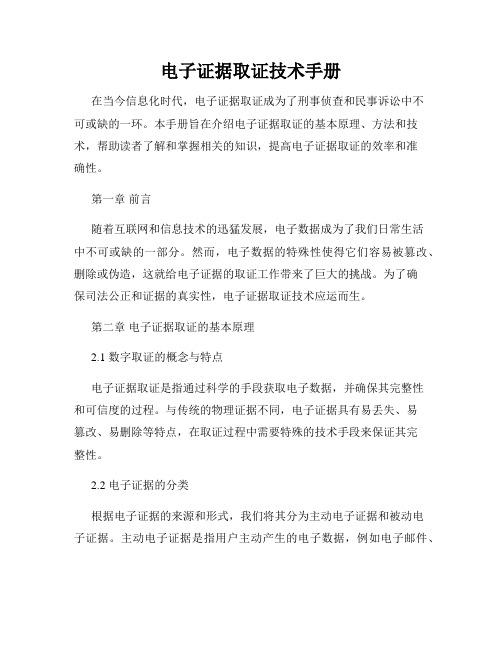 电子证据取证技术手册

在当今信息化时代，电子证据取证成为了刑事侦查和民事诉讼中不可或缺的一环。本手册旨在介绍电子证据取证的基本原理、方法和技术，帮助读者了解和掌握相关的知识，提高电子证据取证的效率和准确性。

第一章 前言

随着互联网和信息技术的迅猛发展，电子数据成为了我们日常生活中不可或缺的一部分。然而，电子数据的特殊性使得它们容易被篡改、删除或伪造，这就给电子证据的取证工作带来了巨大的挑战。为了确保司法公正和证据的真实性，电子证据取证技术应运而生。

第二章 电子证据取证的基本原理

2.1 数字取证的概念与特点

电子证据取证是指通过科学的手段获取电子数据，并确保其完整性和可信度的过程。与传统的物理证据不同，电子证据具有易丢失、易篡改、易删除等特点，在取证过程中需要特殊的技术手段来保证其完整性。

2.2 电子证据的分类

根据电子证据的来源和形式，我们将其分为主动电子证据和被动电子证据。主动电子证据是指用户主动产生的电子数据，例如电子邮件、